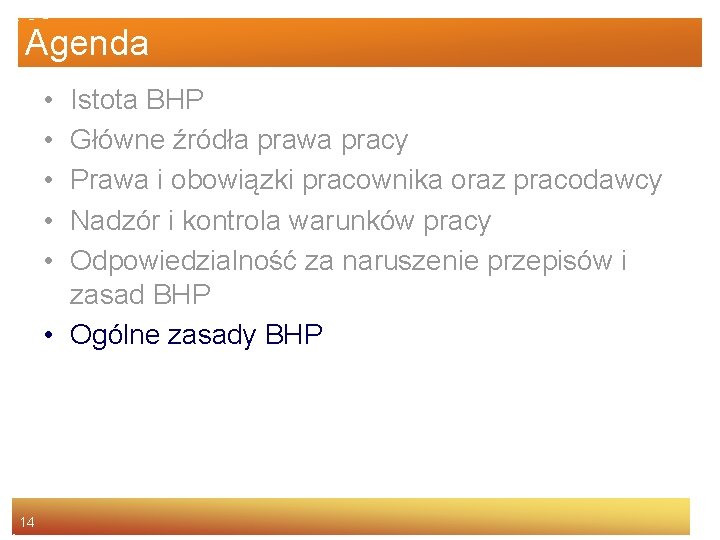 Agenda

• Istota BHP
• Główne źródła prawa pracy
• Prawa i obowiązki pracownika oraz pracodawcy
• Nadzór i kontrola warunków pracy
• Odpowiedzialność za naruszenie przepisów i zasad BHP
• Ogólne zasady BHP

14